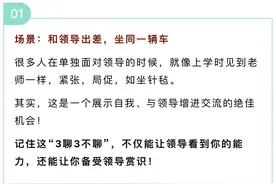 01

场景：和领导出差，坐同一辆车

很多人在单独面对领导的时候，就像上学时见到老师一样，紧张，局促，如坐针毡。

其实，这是一个展示自我、与领导增进交流的绝佳机会！

记住这“3聊3不聊”，不仅能让领导看到你的能力，还能让你备受领导赏识！